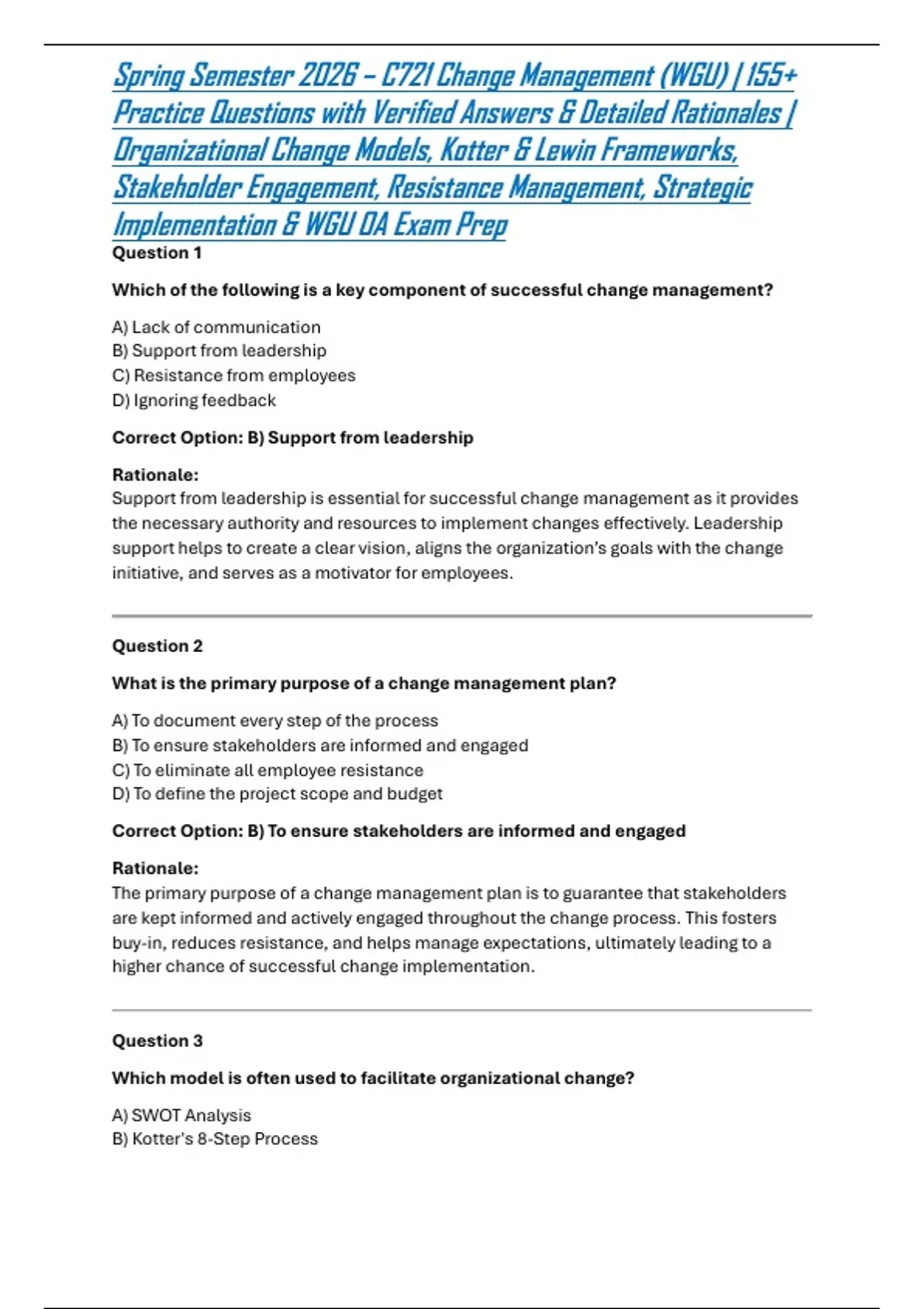 Spring Semester 2026 – C721 Change Management (WGU) | 155+ Practice Questions with Verified Answers & Detailed Rationales | Organizational Change Models, Kotter & Lewin Frameworks, Stakeholder Engagement, Resistance Management, Strategic Implementation & WGU OA Exam Prep

Question 1

Which of the following is a key component of successful change management?

A) Lack of communication
B) Support from leadership
C) Resistance from employees
D) Ignoring feedback

Correct Option: B) Support from leadership

Rationale:
Support from leadership is essential for successful change management as it provides the necessary authority and resources to implement changes effectively. Leadership support helps to create a clear vision, aligns the organization's goals with the change initiative, and serves as a motivator for employees.

Question 2

What is the primary purpose of a change management plan?

A) To document every step of the process
B) To ensure stakeholders are informed and engaged
C) To eliminate all employee resistance
D) To define the project scope and budget

Correct Option: B) To ensure stakeholders are informed and engaged

Rationale:
The primary purpose of a change management plan is to guarantee that stakeholders are kept informed and actively engaged throughout the change process. This fosters buy-in, reduces resistance, and helps manage expectations, ultimately leading to a higher chance of successful change implementation.

Question 3

Which model is often used to facilitate organizational change?

A) SWOT Analysis
B) Kotter's 8-Step Process